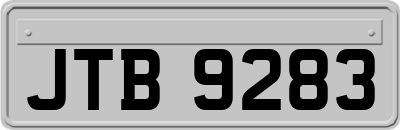 JTB 9283